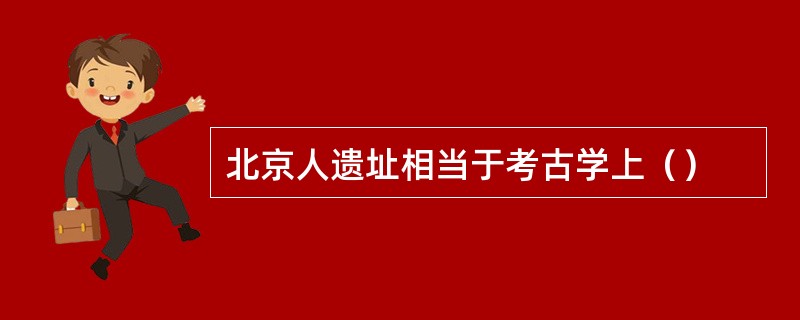 北京人遗址相当于考古学上（）